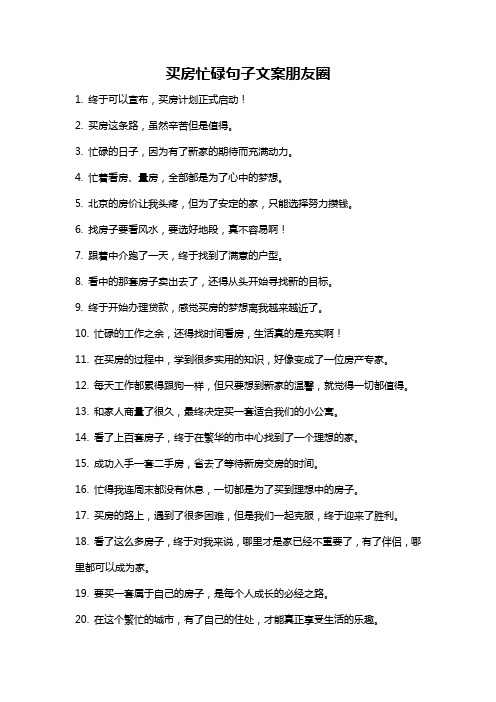 买房忙碌句子文案朋友圈

1. 终于可以宣布，买房计划正式启动！

2. 买房这条路，虽然辛苦但是值得。

3. 忙碌的日子，因为有了新家的期待而充满动力。

4. 忙着看房、量房，全部都是为了心中的梦想。

5. 北京的房价让我头疼，但为了安定的家，只能选择努力攒钱。

6. 找房子要看风水，要选好地段，真不容易啊！

7. 跟着中介跑了一天，终于找到了满意的户型。

8. 看中的那套房子卖出去了，还得从头开始寻找新的目标。

9. 终于开始办理贷款，感觉买房的梦想离我越来越近了。

10. 忙碌的工作之余，还得找时间看房，生活真的是充实啊！

11. 在买房的过程中，学到很多实用的知识，好像变成了一位房产专家。

12. 每天工作都累得跟狗一样，但只要想到新家的温馨，就觉得一切都值得。

13. 和家人商量了很久，最终决定买一套适合我们的小公寓。

14. 看了上百套房子，终于在繁华的市中心找到了一个理想的家。

15. 成功入手一套二手房，省去了等待新房交房的时间。

16. 忙得我连周末都没有休息，一切都是为了买到理想中的房子。

17. 买房的路上，遇到了很多困难，但是我们一起克服，终于迎来了胜利。

18. 看了这么多房子，终于对我来说，哪里才是家已经不重要了，有了伴侣，哪里都可以成为家。

19. 要买一套属于自己的房子，是每个人成长的必经之路。

20. 在这个繁忙的城市，有了自己的住处，才能真正享受生活的乐趣。